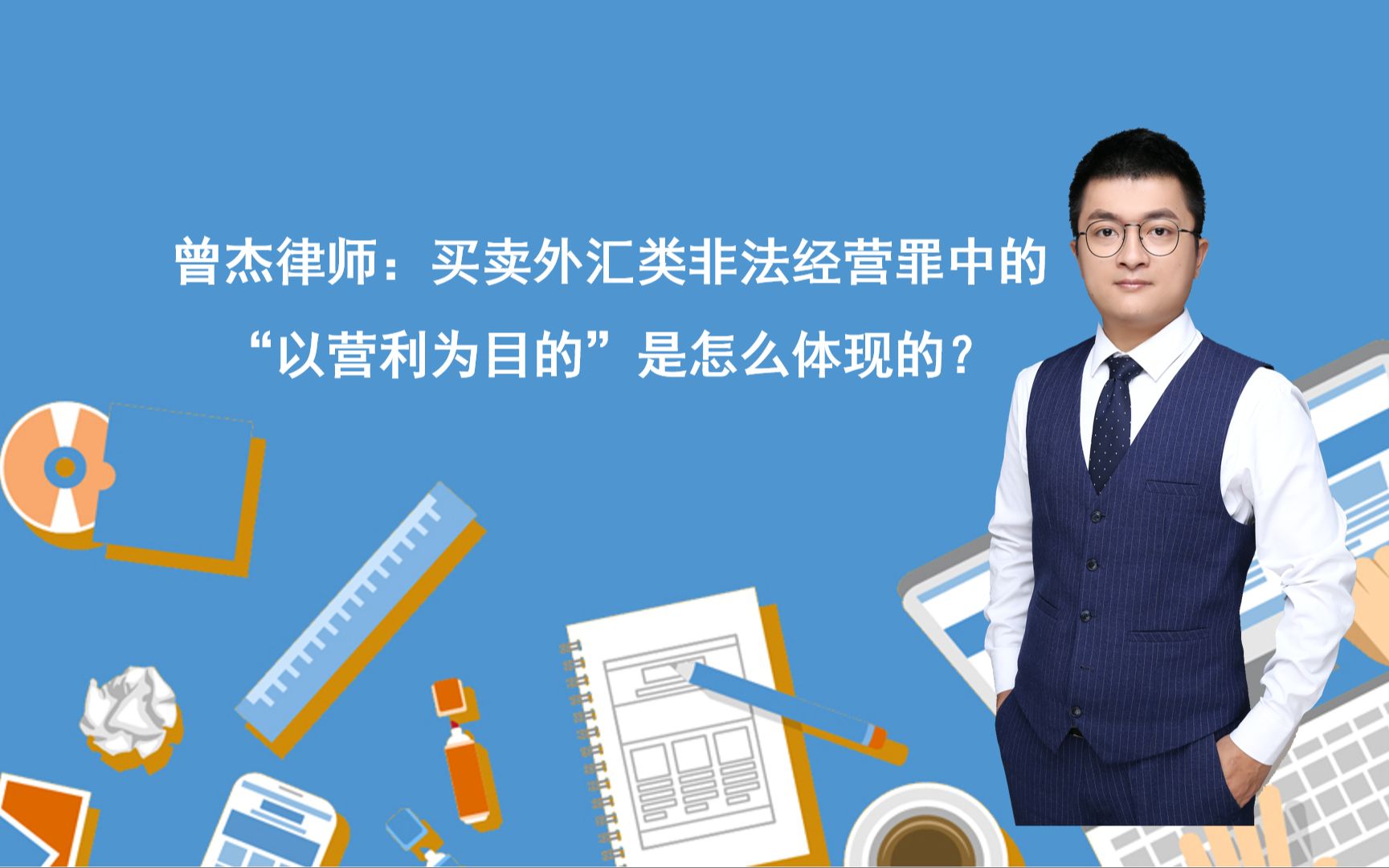 曾杰律师：买卖外汇类非法经营罪中的“以营利为目的”是怎么体现的？